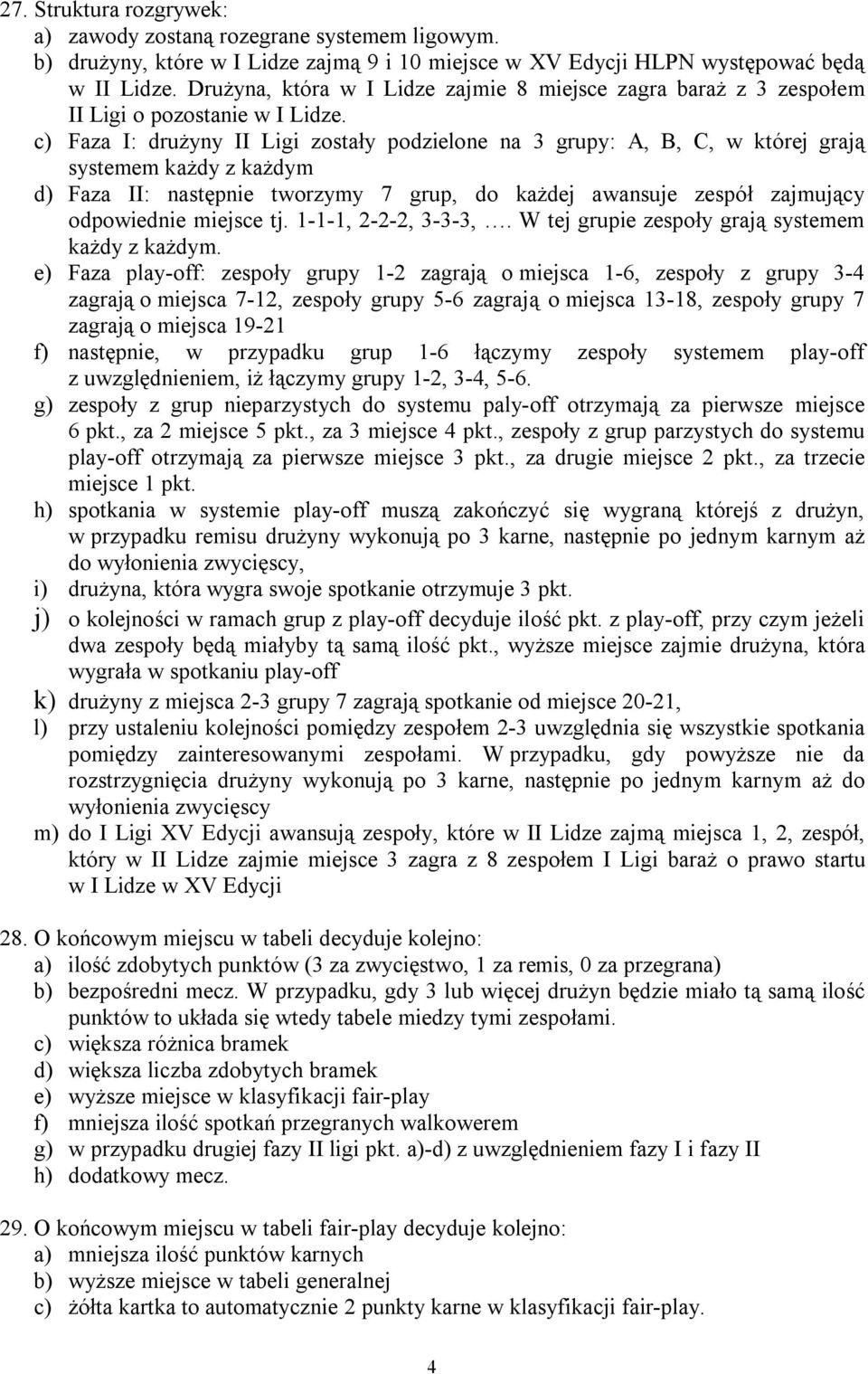 27. Struktura rozgrywek:
a) zawody zostaną rozegrane systemem ligowym.
b) drużyny, które w I Lidze zajmą 9 i 10 miejsce w XV Edycji HLPN występować będą w II Lidze. Drużyna, która w I Lidze zajmie 8 miejsce zagra baraż z 3 zespołem II Ligi o pozostanie w I Lidze.
c) Faza I: drużyny II Ligi zostały podzielone na 3 grupy: A, B, C, w której grają systemem każdy z każdym
d) Faza II: następnie tworzymy 7 grup, do każdej awansuje zespół zajmujący odpowiednie miejsce tj. 1-1-1, 2-2-2, 3-3-3, …. W tej grupie zespoły grają systemem każdy z każdym.
e) Faza play-off: zespoły grupy 1-2 zagrają o miejsca 1-6, zespoły z grupy 3-4 zagrają o miejsca 7-12, zespoły grupy 5-6 zagrają o miejsca 13-18, zespoły grupy 7 zagrają o miejsca 19-21
f) następnie, w przypadku grup 1-6 łączymy zespoły systemem play-off z uwzględnieniem, iż łączymy grupy 1-2, 3-4, 5-6.
g) zespoły z grup nieparzystych do systemu paly-off otrzymają za pierwsze miejsce 6 pkt., za 2 miejsce 5 pkt., za 3 miejsce 4 pkt., zespoły z grup parzystych do systemu play-off otrzymają za pierwsze miejsce 3 pkt., za drugie miejsce 2 pkt., za trzecie miejsce 1 pkt.
h) spotkania w systemie play-off muszą zakończyć się wygraną którejś z drużyn, w przypadku remisu drużyny wykonują po 3 karne, następnie po jednym karnym aż do wyłonienia zwycięscy,
i) drużyna, która wygra swoje spotkanie otrzymuje 3 pkt.
j) o kolejności w ramach grup z play-off decyduje ilość pkt. z play-off, przy czym jeżeli dwa zespoły będą miałyby tą samą ilość pkt., wyższe miejsce zajmie drużyna, która wygrała w spotkaniu play-off
k) drużyny z miejsca 2-3 grupy 7 zagrają spotkanie od miejsce 20-21,
l) przy ustaleniu kolejności pomiędzy zespołem 2-3 uwzględnia się wszystkie spotkania pomiędzy zainteresowanymi zespołami. W przypadku, gdy powyższe nie da rozstrzygnięcia drużyny wykonują po 3 karne, następnie po jednym karnym aż do wyłonienia zwycięscy
m) do I Ligi XV Edycji awansują zespoły, które w II Lidze zajmą miejsca 1, 2, zespół, który w II Lidze zajmie miejsce 3 zagra z 8 zespołem I Ligi baraż o prawo startu w I Lidze w XV Edycji

28. O końcowym miejscu w tabeli decyduje kolejno:
a) ilość zdobytych punktów (3 za zwycięstwo, 1 za remis, 0 za przegrana)
b) bezpośredni mecz. W przypadku, gdy 3 lub więcej drużyn będzie miało tą samą ilość punktów to układa się wtedy tabele miedzy tymi zespołami.
c) większa różnica bramek
d) większa liczba zdobytych bramek
e) wyższe miejsce w klasyfikacji fair-play
f) mniejsza ilość spotkań przegranych walkowerem
g) w przypadku drugiej fazy II ligi pkt. a)-d) z uwzględnieniem fazy I i fazy II
h) dodatkowy mecz.

29. O końcowym miejscu w tabeli fair-play decyduje kolejno:
a) mniejsza ilość punktów karnych
b) wyższe miejsce w tabeli generalnej
c) żółta kartka to automatycznie 2 punkty karne w klasyfikacji fair-play.

4